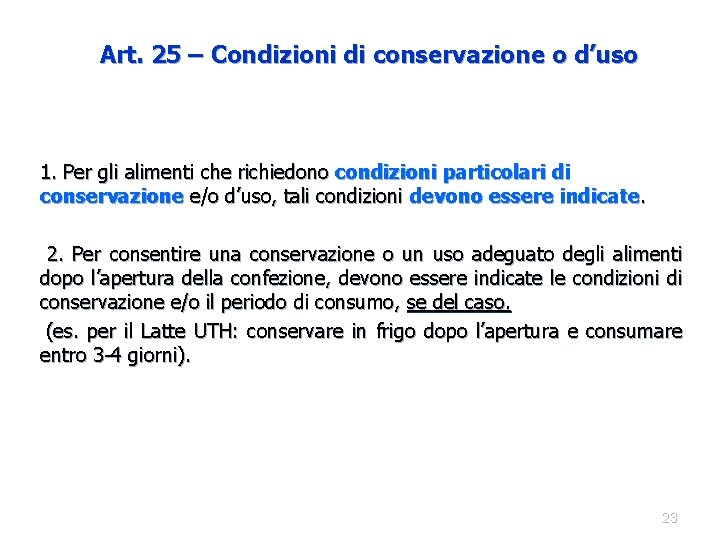 Art. 25 – Condizioni di conservazione o d’uso

1. Per gli alimenti che richiedono condizioni particolari di conservazione e/o d’uso, tali condizioni devono essere indicate.

2. Per consentire una conservazione o un uso adeguato degli alimenti dopo l’apertura della confezione, devono essere indicate le condizioni di conservazione e/o il periodo di consumo, se del caso.

(es. per il Latte UTH: conservare in frigo dopo l’apertura e consumare entro 3-4 giorni).

23